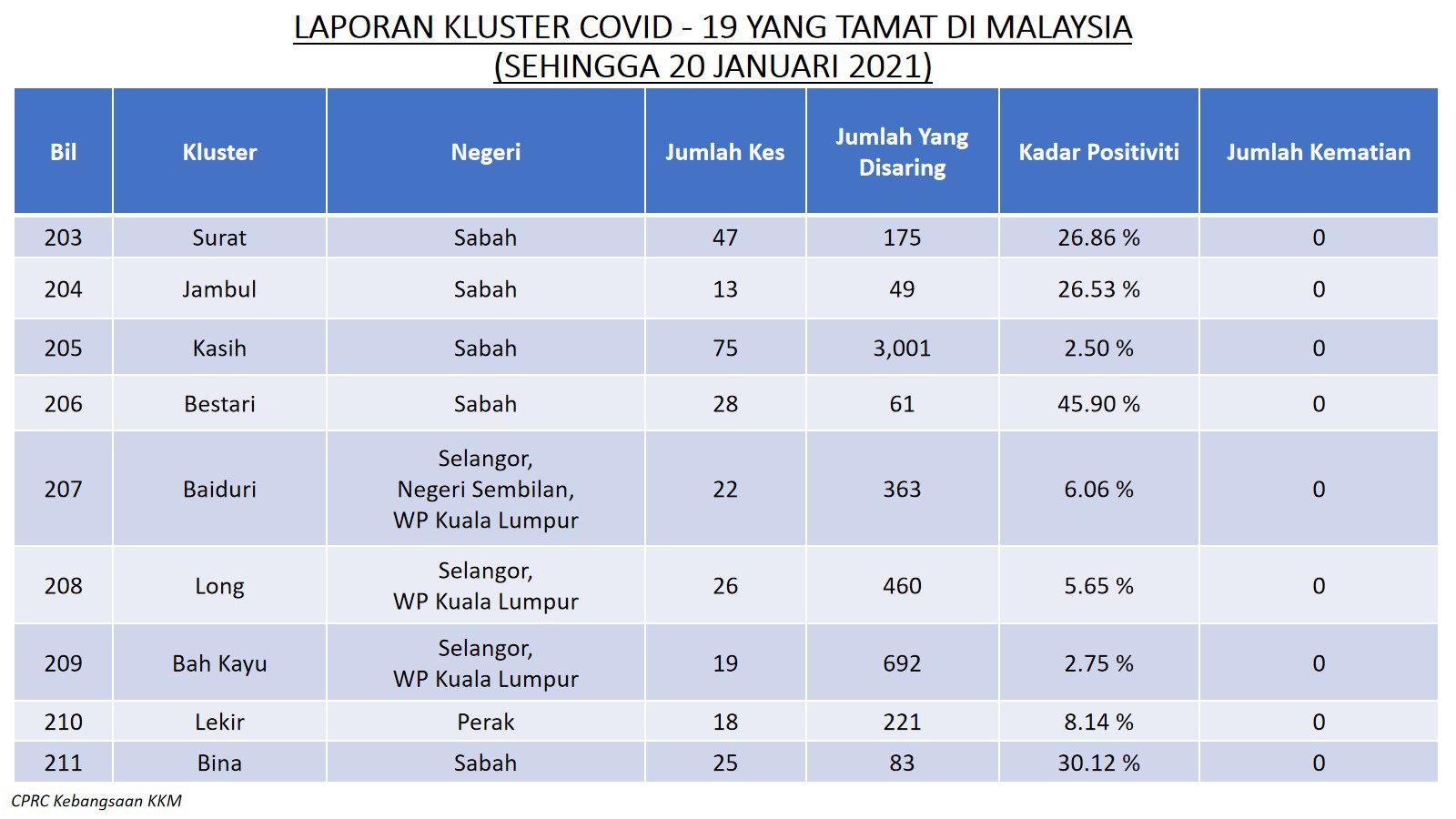 LAPORAN KLUSTER COVID - 19 YANG TAMAT DI MALAYSIA
(SEHINGGA 20 JANUARI 2021)

| Bil | Kluster | Negeri | Jumlah Kes | Jumlah Yang Disaring | Kadar Positiviti | Jumlah Kematian |
|---|---|---|---|---|---|---|
| 203 | Surat | Sabah | 47 | 175 | 26.86 % | 0 |
| 204 | Jambul | Sabah | 13 | 49 | 26.53 % | 0 |
| 205 | Kasih | Sabah | 75 | 3,001 | 2.50 % | 0 |
| 206 | Bestari | Sabah | 28 | 61 | 45.90 % | 0 |
| 207 | Baiduri | Selangor, Negeri Sembilan, WP Kuala Lumpur | 22 | 363 | 6.06 % | 0 |
| 208 | Long | Selangor, WP Kuala Lumpur | 26 | 460 | 5.65 % | 0 |
| 209 | Bah Kayu | Selangor, WP Kuala Lumpur | 19 | 692 | 2.75 % | 0 |
| 210 | Lekir | Perak | 18 | 221 | 8.14 % | 0 |
| 211 | Bina | Sabah | 25 | 83 | 30.12 % | 0 |

CPRC Kebangsaan KKM